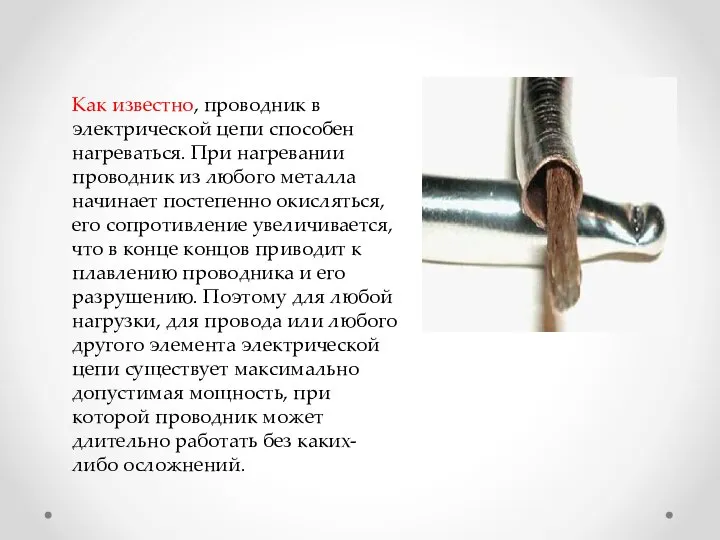 Как известно, проводник в электрической цепи способен нагреваться. При нагревании проводник из любого металла начинает постепенно окисляться, его сопротивление увеличивается, что в конце концов приводит к плавлению проводника и его разрушению. Поэтому для любой нагрузки, для провода или любого другого элемента электрической цепи существует максимально допустимая мощность, при которой проводник может длительно работать без каких-либо осложнений.